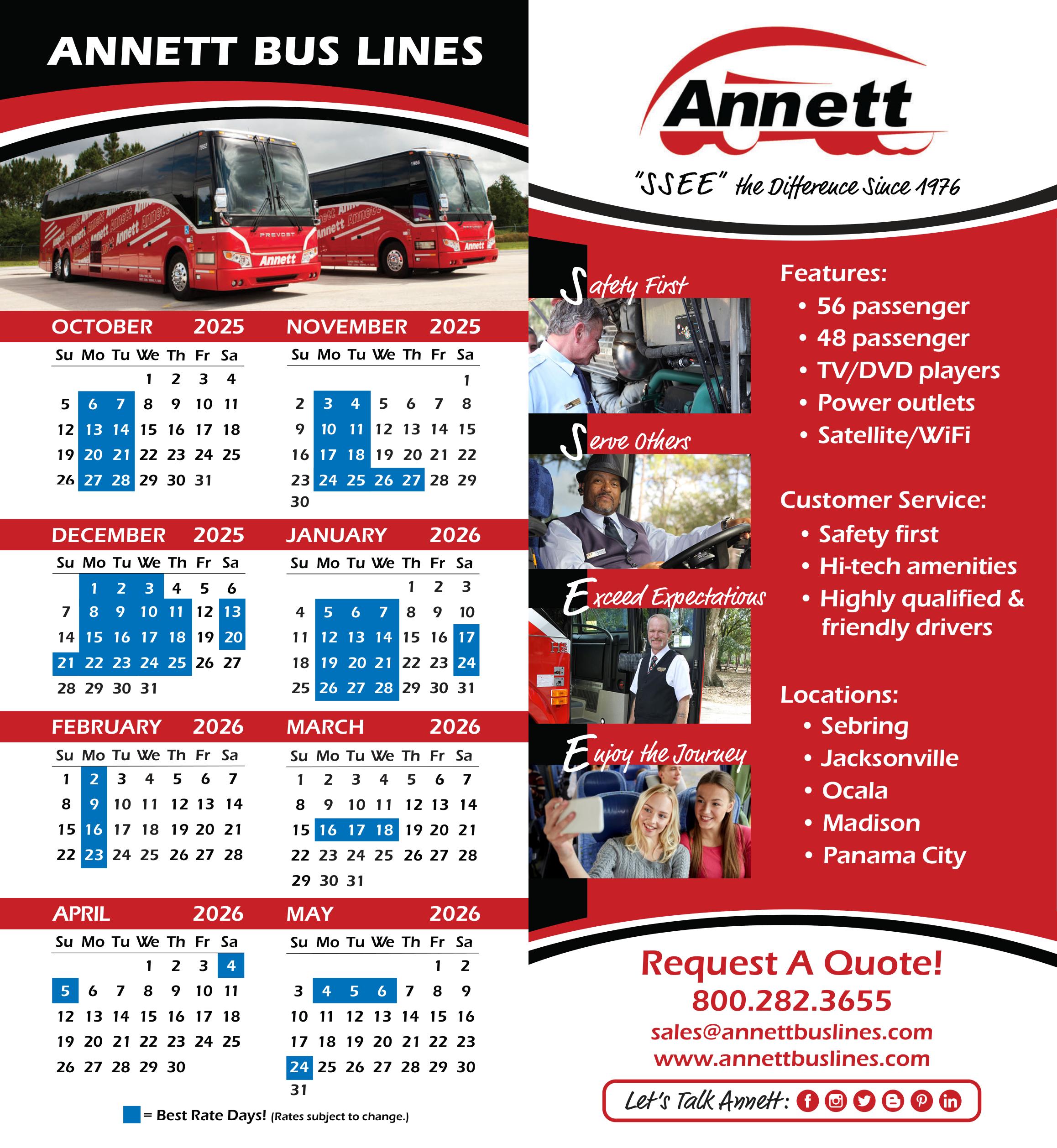 ANNETT BUS LINES

OCTOBER 2025

| Su | Mo | Tu | We | Th | Fr | Sa |
|---|---|---|---|---|---|---|
| | | | 1 | 2 | 3 | 4 |
| 5 | 6 | 7 | 8 | 9 | 10 | 11 |
| 12 | 13 | 14 | 15 | 16 | 17 | 18 |
| 19 | 20 | 21 | 22 | 23 | 24 | 25 |
| 26 | 27 | 28 | 29 | 30 | 31 | |

NOVEMBER 2025

| Su | Mo | Tu | We | Th | Fr | Sa |
|---|---|---|---|---|---|---|
| | | | | | | 1 |
| 2 | 3 | 4 | 5 | 6 | 7 | 8 |
| 9 | 10 | 11 | 12 | 13 | 14 | 15 |
| 16 | 17 | 18 | 19 | 20 | 21 | 22 |
| 23 | 24 | 25 | 26 | 27 | 28 | 29 |
| 30 | | | | | | |

DECEMBER 2025

| Su | Mo | Tu | We | Th | Fr | Sa |
|---|---|---|---|---|---|---|
| | 1 | 2 | 3 | 4 | 5 | 6 |
| 7 | 8 | 9 | 10 | 11 | 12 | 13 |
| 14 | 15 | 16 | 17 | 18 | 19 | 20 |
| 21 | 22 | 23 | 24 | 25 | 26 | 27 |
| 28 | 29 | 30 | 31 | | | |

JANUARY 2026

| Su | Mo | Tu | We | Th | Fr | Sa |
|---|---|---|---|---|---|---|
| | | | | 1 | 2 | 3 |
| 4 | 5 | 6 | 7 | 8 | 9 | 10 |
| 11 | 12 | 13 | 14 | 15 | 16 | 17 |
| 18 | 19 | 20 | 21 | 22 | 23 | 24 |
| 25 | 26 | 27 | 28 | 29 | 30 | 31 |

FEBRUARY 2026

| Su | Mo | Tu | We | Th | Fr | Sa |
|---|---|---|---|---|---|---|
| 1 | 2 | 3 | 4 | 5 | 6 | 7 |
| 8 | 9 | 10 | 11 | 12 | 13 | 14 |
| 15 | 16 | 17 | 18 | 19 | 20 | 21 |
| 22 | 23 | 24 | 25 | 26 | 27 | 28 |

MARCH 2026

| Su | Mo | Tu | We | Th | Fr | Sa |
|---|---|---|---|---|---|---|
| 1 | 2 | 3 | 4 | 5 | 6 | 7 |
| 8 | 9 | 10 | 11 | 12 | 13 | 14 |
| 15 | 16 | 17 | 18 | 19 | 20 | 21 |
| 22 | 23 | 24 | 25 | 26 | 27 | 28 |
| 29 | 30 | 31 | | | | |

APRIL 2026

| Su | Mo | Tu | We | Th | Fr | Sa |
|---|---|---|---|---|---|---|
| | | | 1 | 2 | 3 | 4 |
| 5 | 6 | 7 | 8 | 9 | 10 | 11 |
| 12 | 13 | 14 | 15 | 16 | 17 | 18 |
| 19 | 20 | 21 | 22 | 23 | 24 | 25 |
| 26 | 27 | 28 | 29 | 30 | | |

MAY 2026

| Su | Mo | Tu | We | Th | Fr | Sa |
|---|---|---|---|---|---|---|
| | | | | | 1 | 2 |
| 3 | 4 | 5 | 6 | 7 | 8 | 9 |
| 10 | 11 | 12 | 13 | 14 | 15 | 16 |
| 17 | 18 | 19 | 20 | 21 | 22 | 23 |
| 24 | 25 | 26 | 27 | 28 | 29 | 30 |
| 31 | | | | | | |

= Best Rate Days! (Rates subject to change.)

Annett

"SSEE" the Difference Since 1976

Safety First

Serve Others

Exceed Expectations

Enjoy the Journey

Features:
• 56 passenger
• 48 passenger
• TV/DVD players
• Power outlets
• Satellite/WiFi

Customer Service:
• Safety first
• Hi-tech amenities
• Highly qualified & friendly drivers

Locations:
• Sebring
• Jacksonville
• Ocala
• Madison
• Panama City

Request A Quote!
800.282.3655
sales@annettbuslines.com
www.annettbuslines.com

Let's Talk Annett: